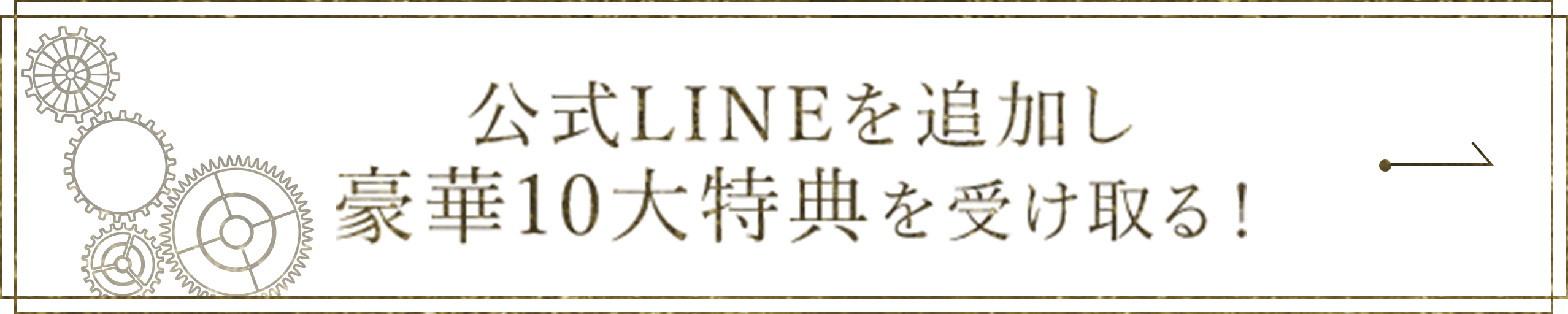 公式LINEを追加し
豪華10大特典を受け取る！